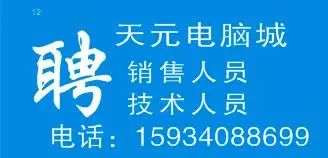 12

聘

天元电脑城

销售人员
技术人员

电话：15934088699